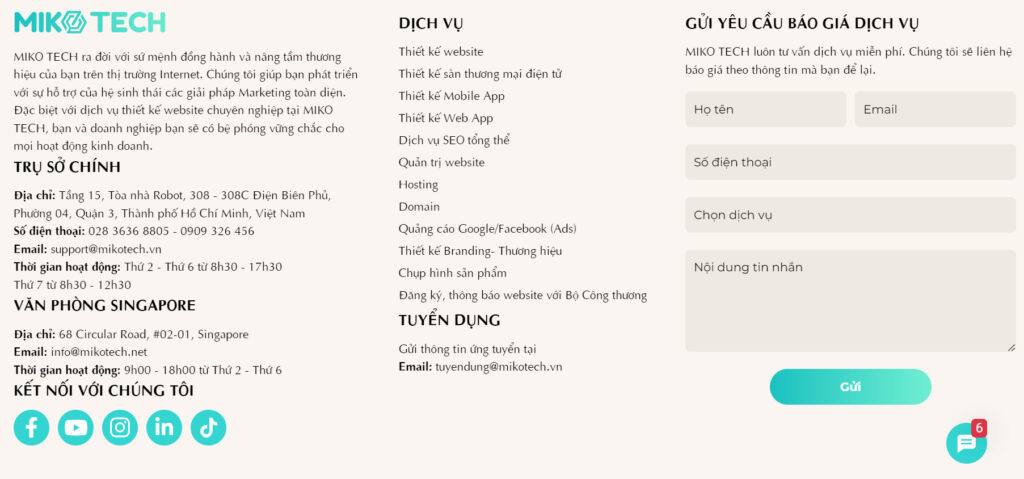 MIKO TECH

MIKO TECH ra đời với sứ mệnh đồng hành và nâng tầm thương hiệu của bạn trên thị trường Internet. Chúng tôi giúp bạn phát triển với sự hỗ trợ của hệ sinh thái các giải pháp Marketing toàn diện. Đặc biệt với dịch vụ thiết kế website chuyên nghiệp tại MIKO TECH, bạn và doanh nghiệp bạn sẽ có bệ phóng vững chắc cho mọi hoạt động kinh doanh.

TRỤ SỞ CHÍNH

Địa chỉ: Tầng 15, Tòa nhà Robot, 308 - 308C Điện Biên Phủ, Phường 04, Quận 3, Thành phố Hồ Chí Minh, Việt Nam
Số điện thoại: 028 3636 8805 - 0909 326 456
Email: support@mikotech.vn
Thời gian hoạt động: Thứ 2 - Thứ 6 từ 8h30 - 17h30
Thứ 7 từ 8h30 - 12h30

VĂN PHÒNG SINGAPORE

Địa chỉ: 68 Circular Road, #02-01, Singapore
Email: info@mikotech.net
Thời gian hoạt động: 9h00 - 18h00 từ Thứ 2 - Thứ 6

KẾT NỐI VỚI CHÚNG TÔI

DỊCH VỤ

Thiết kế website
Thiết kế sàn thương mại điện tử
Thiết kế Mobile App
Thiết kế Web App
Dịch vụ SEO tổng thể
Quản trị website
Hosting
Domain
Quảng cáo Google/Facebook (Ads)
Thiết kế Branding- Thương hiệu
Chụp hình sản phẩm
Đăng ký, thông báo website với Bộ Công thương

TUYỂN DỤNG

Gửi thông tin ứng tuyển tại
Email: tuyendung@mikotech.vn

GỬI YÊU CẦU BÁO GIÁ DỊCH VỤ

MIKO TECH luôn tư vấn dịch vụ miễn phí. Chúng tôi sẽ liên hệ báo giá theo thông tin mà bạn để lại.

Họ tên
Email
Số điện thoại
Chọn dịch vụ
Nội dung tin nhắn

Gửi

6